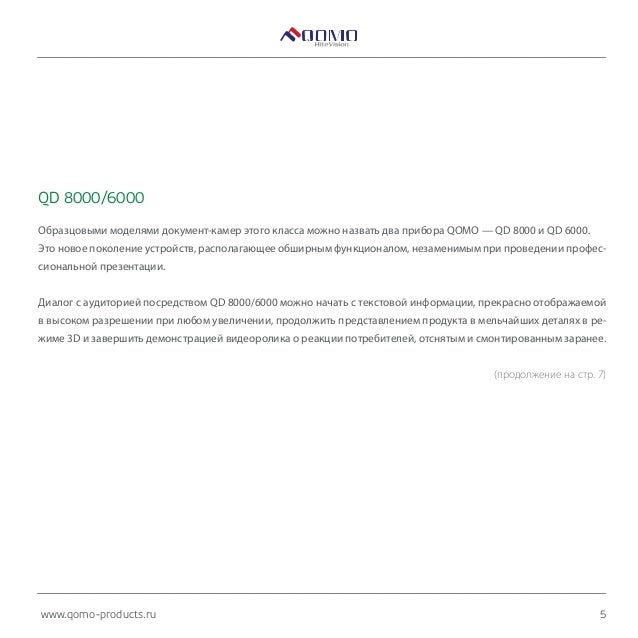 QOMO
HiteVision

QD 8000/6000

Образцовыми моделями документ-камер этого класса можно назвать два прибора QOMO — QD 8000 и QD 6000. Это новое поколение устройств, располагающее обширным функционалом, незаменимым при проведении профессиональной презентации.

Диалог с аудиторией посредством QD 8000/6000 можно начать с текстовой информации, прекрасно отображаемой в высоком разрешении при любом увеличении, продолжить представлением продукта в мельчайших деталях в режиме 3D и завершить демонстрацией видеоролика о реакции потребителей, отснятым и смонтированным заранее.

(продолжение на стр. 7)

www.qomo-products.ru

5